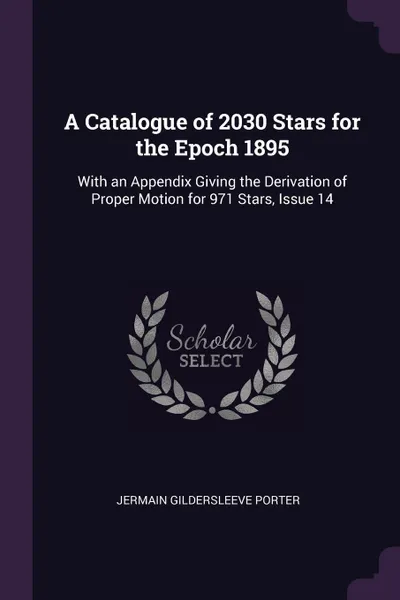 A Catalogue of 2030 Stars for the Epoch 1895

With an Appendix Giving the Derivation of Proper Motion for 971 Stars, Issue 14

Scholar
SELECT

JERMAIN GILDERSLEEVE PORTER